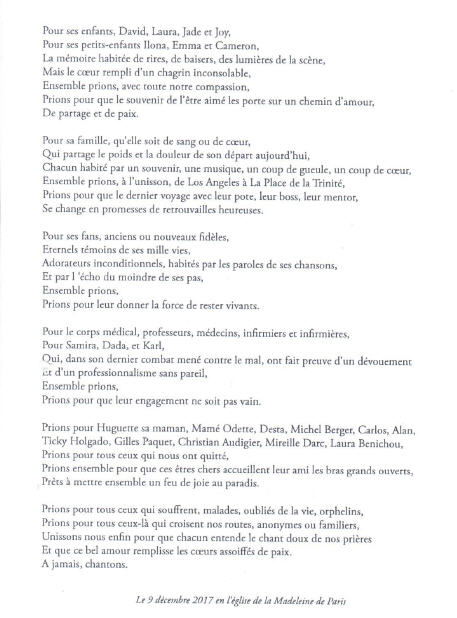 Pour ses enfants, David, Laura, Jade et Joy,
Pour ses petits-enfants Ilona, Emma et Cameron,
La mémoire habitée de rires, de baisers, des lumières de la scène,
Mais le cœur rempli d'un chagrin inconsolable,
Ensemble prions, avec toute notre compassion,
Prions pour que le souvenir de l'être aimé les porte sur un chemin d'amour,
De partage et de paix.

Pour sa famille, qu'elle soit de sang ou de cœur,
Qui partage le poids et la douleur de son départ aujourd'hui,
Chacun habité par un souvenir, une musique, un coup de gueule, un coup de cœur,
Ensemble prions, à l'unisson, de Los Angeles à La Place de la Trinité,
Prions pour que le dernier voyage avec leur pote, leur boss, leur mentor,
Se change en promesses de retrouvailles heureuses.

Pour ses fans, anciens ou nouveaux fidèles,
Eternels témoins de ses mille vies,
Adorateurs inconditionnels, habités par les paroles de ses chansons,
Et par l 'écho du moindre de ses pas,
Ensemble prions,
Prions pour leur donner la force de rester vivants.

Pour le corps médical, professeurs, médecins, infirmiers et infirmières,
Pour Samira, Dada, et Karl,
Qui, dans son dernier combat mené contre le mal, ont fait preuve d'un dévouement
Et d'un professionnalisme sans pareil,
Ensemble prions,
Prions pour que leur engagement ne soit pas vain.

Prions pour Huguette sa maman, Mamé Odette, Desta, Michel Berger, Carlos, Alan, Ticky Holgado, Gilles Paquet, Christian Audigier, Mireille Darc, Laura Benichou,
Prions pour tous ceux qui nous ont quitté,
Prions ensemble pour que ces êtres chers accueillent leur ami les bras grands ouverts,
Prêts à mettre ensemble un feu de joie au paradis.

Prions pour tous ceux qui souffrent, malades, oubliés de la vie, orphelins,
Prions pour tous ceux-là qui croisent nos routes, anonymes ou familiers,
Unissons nous enfin pour que chacun entende le chant doux de nos prières
Et que ce bel amour remplisse les cœurs assoiffés de paix.
A jamais, chantons.

Le 9 décembre 2017 en l'église de la Madeleine de Paris